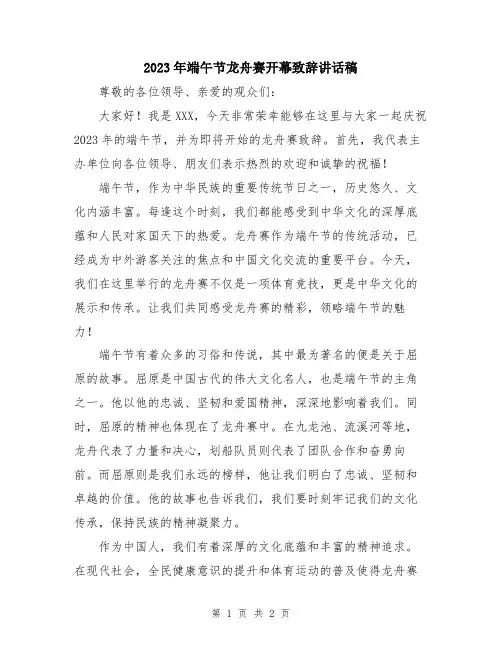 2023年端午节龙舟赛开幕致辞讲话稿

尊敬的各位领导、亲爱的观众们:

大家好!我是XXX,今天非常荣幸能够在这里与大家一起庆祝2023年的端午节,并为即将开始的龙舟赛致辞。首先,我代表主办单位向各位领导、朋友们表示热烈的欢迎和诚挚的祝福!

端午节,作为中华民族的重要传统节日之一,历史悠久、文化内涵丰富。每逢这个时刻,我们都能感受到中华文化的深厚底蕴和人民对家国天下的热爱。龙舟赛作为端午节的传统活动,已经成为中外游客关注的焦点和中国文化交流的重要平台。今天,我们在这里举行的龙舟赛不仅是一项体育竞技,更是中华文化的展示和传承。让我们共同感受龙舟赛的精彩,领略端午节的魅力!

端午节有着众多的习俗和传说,其中最为著名的便是关于屈原的故事。屈原是中国古代的伟大文化名人,也是端午节的主角之一。他以他的忠诚、坚韧和爱国精神,深深地影响着我们。同时,屈原的精神也体现在了龙舟赛中。在九龙池、流溪河等地,龙舟代表了力量和决心,划船队员则代表了团队合作和奋勇向前。而屈原则是我们永远的榜样,他让我们明白了忠诚、坚韧和卓越的价值。他的故事也告诉我们,我们要时刻牢记我们的文化传承,保持民族的精神凝聚力。

作为中国人,我们有着深厚的文化底蕴和丰富的精神追求。在现代社会,全民健康意识的提升和体育运动的普及使得龙舟赛

第 1 页 共 2 页